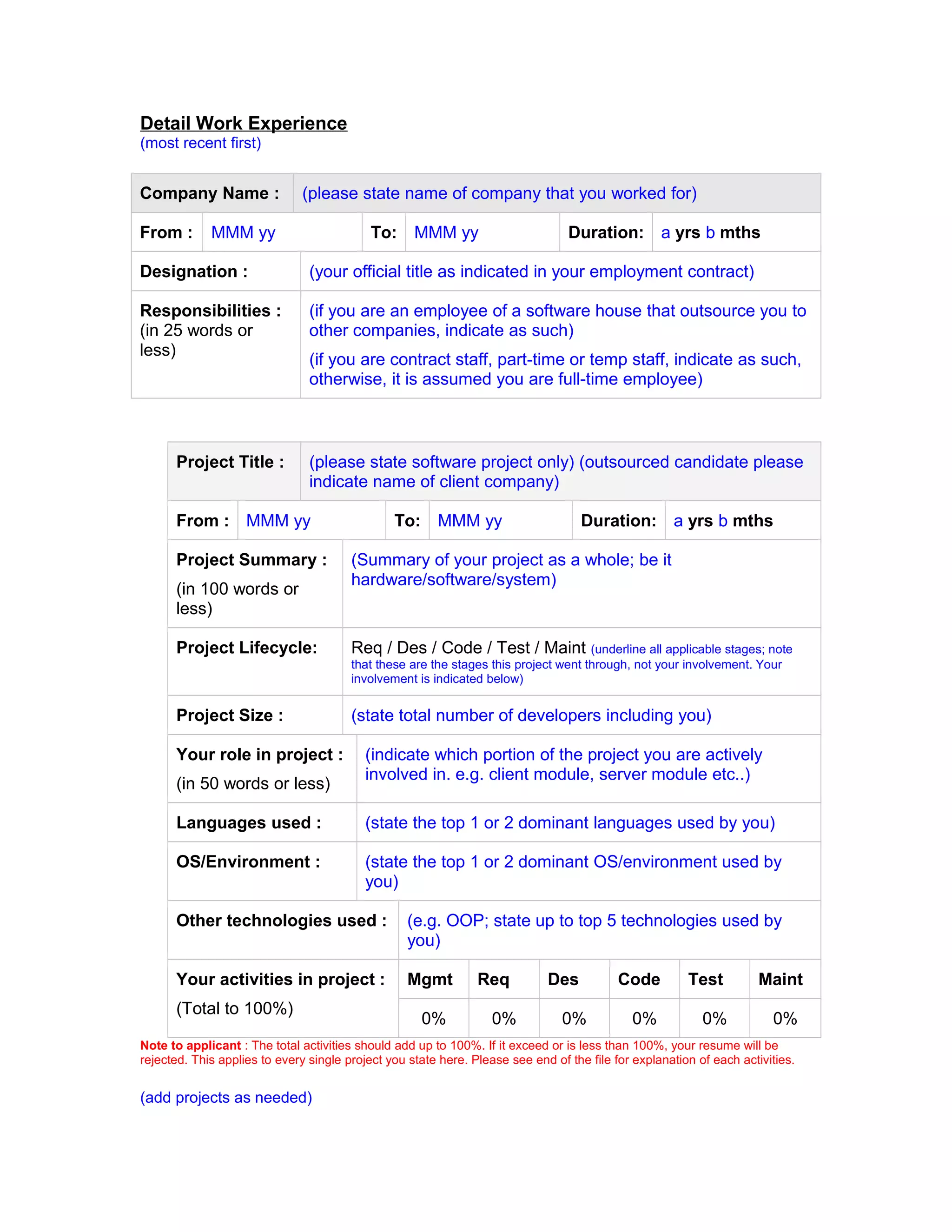 Detail Work Experience
(most recent first)

Company Name : (please state name of company that you worked for)

From : MMM yy To: MMM yy Duration: a yrs b mths

Designation : (your official title as indicated in your employment contract)

Responsibilities : (in 25 words or less)

(if you are an employee of a software house that outsource you to other companies, indicate as such)

(if you are contract staff, part-time or temp staff, indicate as such, otherwise, it is assumed you are full-time employee)

Project Title : (please state software project only) (outsourced candidate please indicate name of client company)

From : MMM yy To: MMM yy Duration: a yrs b mths

Project Summary : (in 100 words or less)

(Summary of your project as a whole; be it hardware/software/system)

Project Lifecycle: Req / Des / Code / Test / Maint (underline all applicable stages; note that these are the stages this project went through, not your involvement. Your involvement is indicated below)

Project Size : (state total number of developers including you)

Your role in project : (in 50 words or less)

(indicate which portion of the project you are actively involved in. e.g. client module, server module etc..)

Languages used : (state the top 1 or 2 dominant languages used by you)

OS/Environment : (state the top 1 or 2 dominant OS/environment used by you)

Other technologies used : (e.g. OOP; state up to top 5 technologies used by you)

Your activities in project : (Total to 100%)

| Mgmt | Req | Des | Code | Test | Maint |
|---|---|---|---|---|---|
| 0% | 0% | 0% | 0% | 0% | 0% |

Note to applicant : The total activities should add up to 100%. If it exceed or is less than 100%, your resume will be rejected. This applies to every single project you state here. Please see end of the file for explanation of each activities.

(add projects as needed)